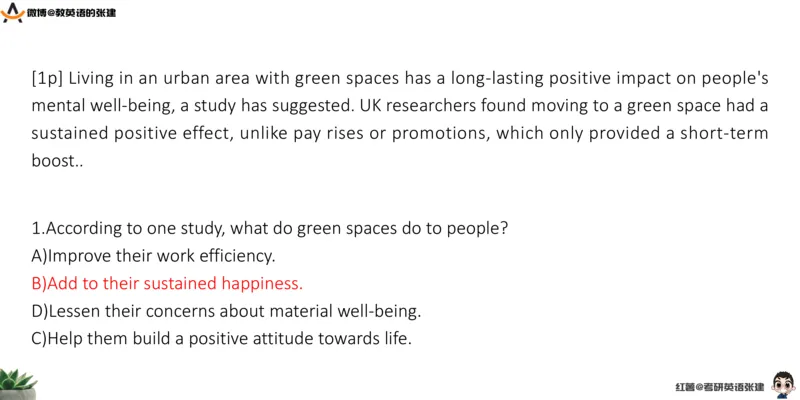 微博@教英语的张建

[1p] Living in an urban area with green spaces has a long-lasting positive impact on people's mental well-being, a study has suggested. UK researchers found moving to a green space had a sustained positive effect, unlike pay rises or promotions, which only provided a short-term boost..

1.According to one study, what do green spaces do to people?
A)Improve their work efficiency.
B)Add to their sustained happiness.
D)Lessen their concerns about material well-being.
C)Help them build a positive attitude towards life.

红薯@考研英语张建